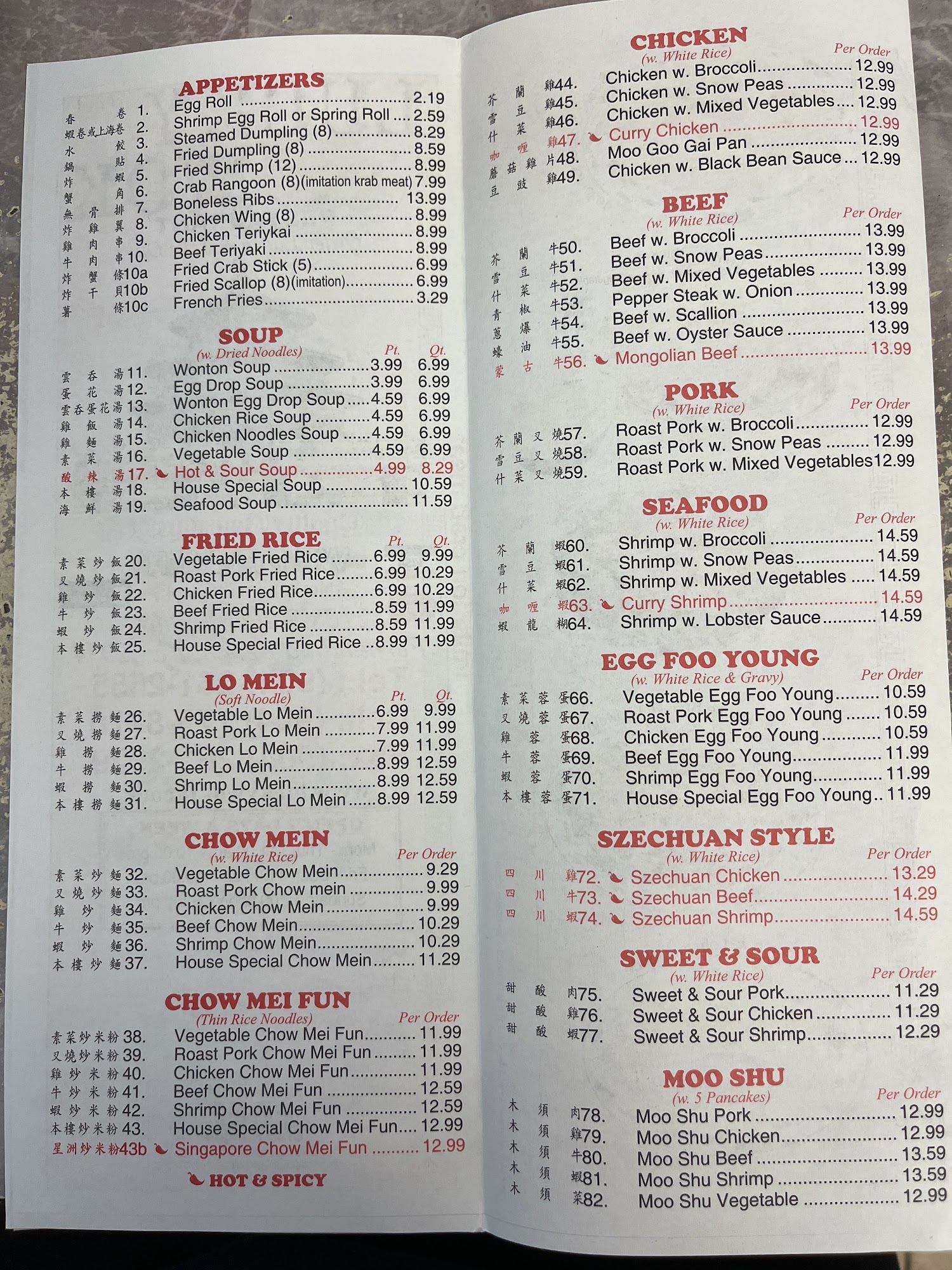 APPETIZERS

春卷 1. Egg Roll 2.19
蝦卷或上海卷 2. Shrimp Egg Roll or Spring Roll 2.59
水餃 3. Steamed Dumpling (8) 8.29
鍋貼 4. Fried Dumpling (8) 8.59
炸蝦 5. Fried Shrimp (12) 8.99
蟹角 6. Crab Rangoon (8)(imitation krab meat) 7.99
無骨排 7. Boneless Ribs 13.99
炸雞翼 8. Chicken Wing (8) 8.99
雞肉串 9. Chicken Teriykai 8.99
牛肉串 10. Beef Teriyaki 8.99
炸蟹條 10a Fried Crab Stick (5) 6.99
炸干貝 10b Fried Scallop (8)(imitation) 6.99
薯條 10c French Fries 3.29

SOUP
(w. Dried Noodles) Pt. Qt.
雲吞湯 11. Wonton Soup 3.99 6.99
蛋花湯 12. Egg Drop Soup 3.99 6.99
雲吞蛋花湯 13. Wonton Egg Drop Soup 4.59 6.99
雞飯湯 14. Chicken Rice Soup 4.59 6.99
雞麵湯 15. Chicken Noodles Soup 4.59 6.99
素菜湯 16. Vegetable Soup 4.59 6.99
酸辣湯 17. Hot & Sour Soup 4.99 8.29
本樓湯 18. House Special Soup 10.59
海鮮湯 19. Seafood Soup 11.59

FRIED RICE Pt. Qt.
素菜炒飯 20. Vegetable Fried Rice 6.99 9.99
叉燒炒飯 21. Roast Pork Fried Rice 6.99 10.29
雞炒飯 22. Chicken Fried Rice 6.99 10.29
牛炒飯 23. Beef Fried Rice 8.59 11.99
蝦炒飯 24. Shrimp Fried Rice 8.59 11.99
本樓炒飯 25. House Special Fried Rice 8.99 11.99

LO MEIN
(Soft Noodle) Pt. Qt.
素菜撈麵 26. Vegetable Lo Mein 6.99 9.99
叉燒撈麵 27. Roast Pork Lo Mein 7.99 11.99
雞撈麵 28. Chicken Lo Mein 7.99 11.99
牛撈麵 29. Beef Lo Mein 8.99 12.59
蝦撈麵 30. Shrimp Lo Mein 8.99 12.59
本樓撈麵 31. House Special Lo Mein 8.99 12.59

CHOW MEIN
(w. White Rice) Per Order
素菜炒麵 32. Vegetable Chow Mein 9.29
叉燒炒麵 33. Roast Pork Chow mein 9.99
雞炒麵 34. Chicken Chow Mein 9.99
牛炒麵 35. Beef Chow Mein 10.29
蝦炒麵 36. Shrimp Chow Mein 10.29
本樓炒麵 37. House Special Chow Mein 11.29

CHOW MEI FUN
(Thin Rice Noodles) Per Order
素菜炒米粉 38. Vegetable Chow Mei Fun 11.99
叉燒炒米粉 39. Roast Pork Chow Mei Fun 11.99
雞炒米粉 40. Chicken Chow Mei Fun 11.99
牛炒米粉 41. Beef Chow Mei Fun 12.59
蝦炒米粉 42. Shrimp Chow Mei Fun 12.59
本樓炒米粉 43. House Special Chow Mei Fun 12.99
星洲炒米粉 43b Singapore Chow Mei Fun 12.99

HOT & SPICY

CHICKEN
(w. White Rice) Per Order
芥蘭雞 44. Chicken w. Broccoli 12.99
雪豆雞 45. Chicken w. Snow Peas 12.99
什菜雞 46. Chicken w. Mixed Vegetables 12.99
咖喱雞 47. Curry Chicken 12.99
蘑菇雞片 48. Moo Goo Gai Pan 12.99
豆豉雞 49. Chicken w. Black Bean Sauce 12.99

BEEF
(w. White Rice) Per Order
芥蘭牛 50. Beef w. Broccoli 13.99
雪豆牛 51. Beef w. Snow Peas 13.99
什菜牛 52. Beef w. Mixed Vegetables 13.99
青椒牛 53. Pepper Steak w. Onion 13.99
蔥爆牛 54. Beef w. Scallion 13.99
蠔油牛 55. Beef w. Oyster Sauce 13.99
蒙古牛 56. Mongolian Beef 13.99

PORK
(w. White Rice) Per Order
芥蘭叉燒 57. Roast Pork w. Broccoli 12.99
雪豆叉燒 58. Roast Pork w. Snow Peas 12.99
什菜叉燒 59. Roast Pork w. Mixed Vegetables 12.99

SEAFOOD
(w. White Rice) Per Order
芥蘭蝦 60. Shrimp w. Broccoli 14.59
雪豆蝦 61. Shrimp w. Snow Peas 14.59
什菜蝦 62. Shrimp w. Mixed Vegetables 14.59
咖喱蝦 63. Curry Shrimp 14.59
蝦龍糊 64. Shrimp w. Lobster Sauce 14.59

EGG FOO YOUNG
(w. White Rice & Gravy) Per Order
素菜蓉蛋 66. Vegetable Egg Foo Young 10.59
叉燒蓉蛋 67. Roast Pork Egg Foo Young 10.59
雞蓉蛋 68. Chicken Egg Foo Young 10.59
牛蓉蛋 69. Beef Egg Foo Young 11.99
蝦蓉蛋 70. Shrimp Egg Foo Young 11.99
本樓蓉蛋 71. House Special Egg Foo Young 11.99

SZECHUAN STYLE
(w. White Rice) Per Order
四川雞 72. Szechuan Chicken 13.29
四川牛 73. Szechuan Beef 14.29
四川蝦 74. Szechuan Shrimp 14.59

SWEET & SOUR
(w. White Rice) Per Order
甜酸肉 75. Sweet & Sour Pork 11.29
甜酸雞 76. Sweet & Sour Chicken 11.29
甜酸蝦 77. Sweet & Sour Shrimp 12.29

MOO SHU
(w. 5 Pancakes) Per Order
木須肉 78. Moo Shu Pork 12.99
木須雞 79. Moo Shu Chicken 12.99
木須牛 80. Moo Shu Beef 13.59
木須蝦 81. Moo Shu Shrimp 13.59
木須菜 82. Moo Shu Vegetable 12.99